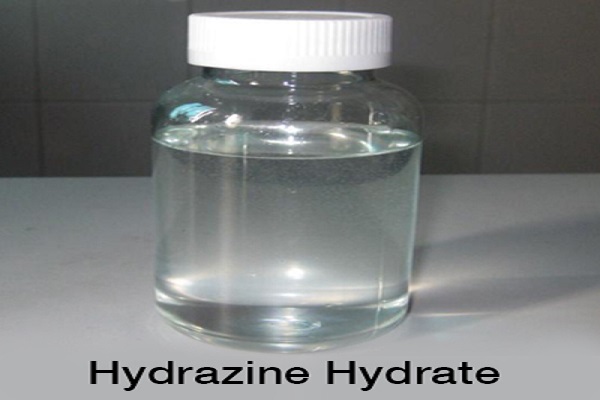 Hydrazine Hydrate